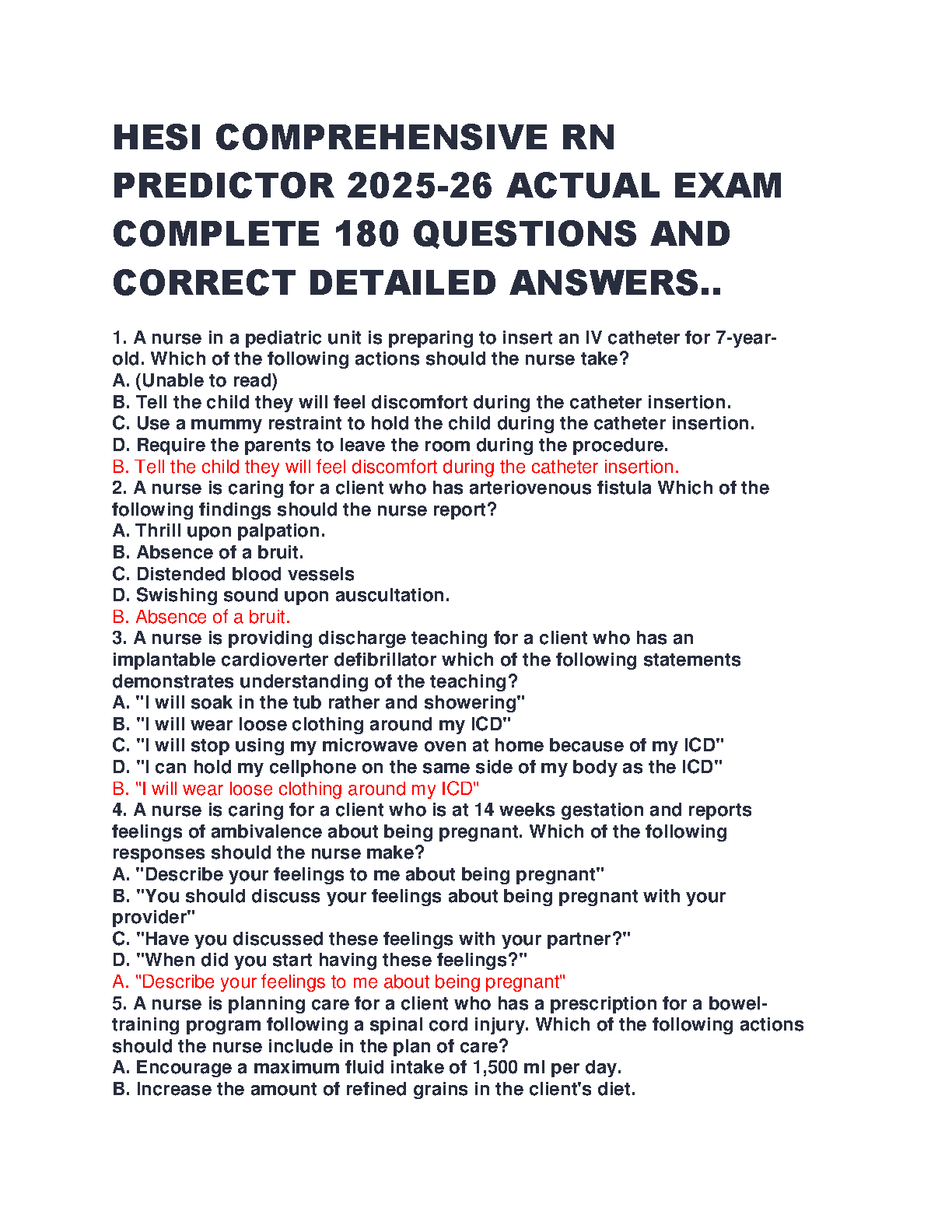 HESI COMPREHENSIVE RN PREDICTOR 2025-26 ACTUAL EXAM COMPLETE 180 QUESTIONS AND CORRECT DETAILED ANSWERS..

1. A nurse in a pediatric unit is preparing to insert an IV catheter for 7-year-old. Which of the following actions should the nurse take?
A. (Unable to read)
B. Tell the child they will feel discomfort during the catheter insertion.
C. Use a mummy restraint to hold the child during the catheter insertion.
D. Require the parents to leave the room during the procedure.
B. Tell the child they will feel discomfort during the catheter insertion.
2. A nurse is caring for a client who has arteriovenous fistula Which of the following findings should the nurse report?
A. Thrill upon palpation.
B. Absence of a bruit.
C. Distended blood vessels
D. Swishing sound upon auscultation.
B. Absence of a bruit.
3. A nurse is providing discharge teaching for a client who has an implantable cardioverter defibrillator which of the following statements demonstrates understanding of the teaching?
A. "I will soak in the tub rather and showering"
B. "I will wear loose clothing around my ICD"
C. "I will stop using my microwave oven at home because of my ICD"
D. "I can hold my cellphone on the same side of my body as the ICD"
B. "I will wear loose clothing around my ICD"
4. A nurse is caring for a client who is at 14 weeks gestation and reports feelings of ambivalence about being pregnant. Which of the following responses should the nurse make?
A. "Describe your feelings to me about being pregnant"
B. "You should discuss your feelings about being pregnant with your provider"
C. "Have you discussed these feelings with your partner?"
D. "When did you start having these feelings?"
A. "Describe your feelings to me about being pregnant"
5. A nurse is planning care for a client who has a prescription for a bowel-training program following a spinal cord injury. Which of the following actions should the nurse include in the plan of care?
A. Encourage a maximum fluid intake of 1,500 ml per day.
B. Increase the amount of refined grains in the client's diet.